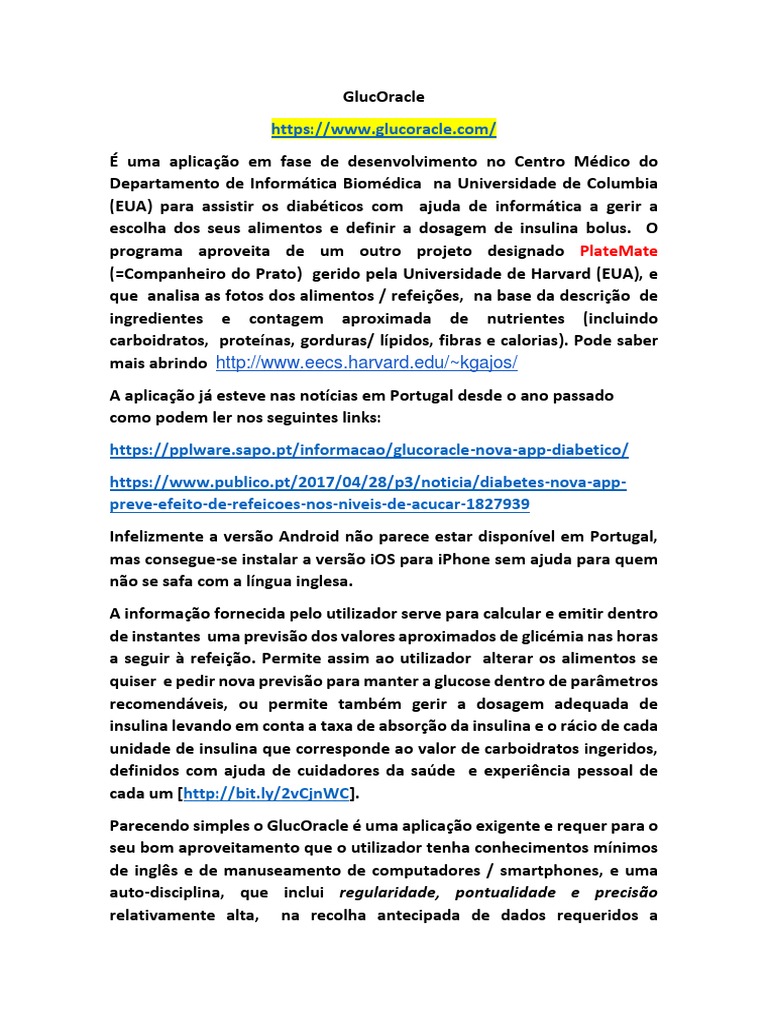 GlucOracle

https://www.glucoracle.com/

É uma aplicação em fase de desenvolvimento no Centro Médico do Departamento de Informática Biomédica na Universidade de Columbia (EUA) para assistir os diabéticos com ajuda de informática a gerir a escolha dos seus alimentos e definir a dosagem de insulina bolus. O programa aproveita de um outro projeto designado PlateMate (=Companheiro do Prato) gerido pela Universidade de Harvard (EUA), e que analisa as fotos dos alimentos / refeições, na base da descrição de ingredientes e contagem aproximada de nutrientes (incluindo carboidratos, proteínas, gorduras/ lípidos, fibras e calorias). Pode saber mais abrindo http://www.eecs.harvard.edu/~kgajos/

A aplicação já esteve nas notícias em Portugal desde o ano passado como podem ler nos seguintes links:

https://pplware.sapo.pt/informacao/glucoracle-nova-app-diabetico/

https://www.publico.pt/2017/04/28/p3/noticia/diabetes-nova-app-preve-efeito-de-refeicoes-nos-niveis-de-acucar-1827939

Infelizmente a versão Android não parece estar disponível em Portugal, mas consegue-se instalar a versão iOS para iPhone sem ajuda para quem não se safa com a língua inglesa.

A informação fornecida pelo utilizador serve para calcular e emitir dentro de instantes uma previsão dos valores aproximados de glicémia nas horas a seguir à refeição. Permite assim ao utilizador alterar os alimentos se quiser e pedir nova previsão para manter a glucose dentro de parâmetros recomendáveis, ou permite também gerir a dosagem adequada de insulina levando em conta a taxa de absorção da insulina e o rácio de cada unidade de insulina que corresponde ao valor de carboidratos ingeridos, definidos com ajuda de cuidadores da saúde e experiência pessoal de cada um [http://bit.ly/2vCjnWC].

Parecendo simples o GlucOracle é uma aplicação exigente e requer para o seu bom aproveitamento que o utilizador tenha conhecimentos mínimos de inglês e de manuseamento de computadores / smartphones, e uma auto-disciplina, que inclui regularidade, pontualidade e precisão relativamente alta, na recolha antecipada de dados requeridos a